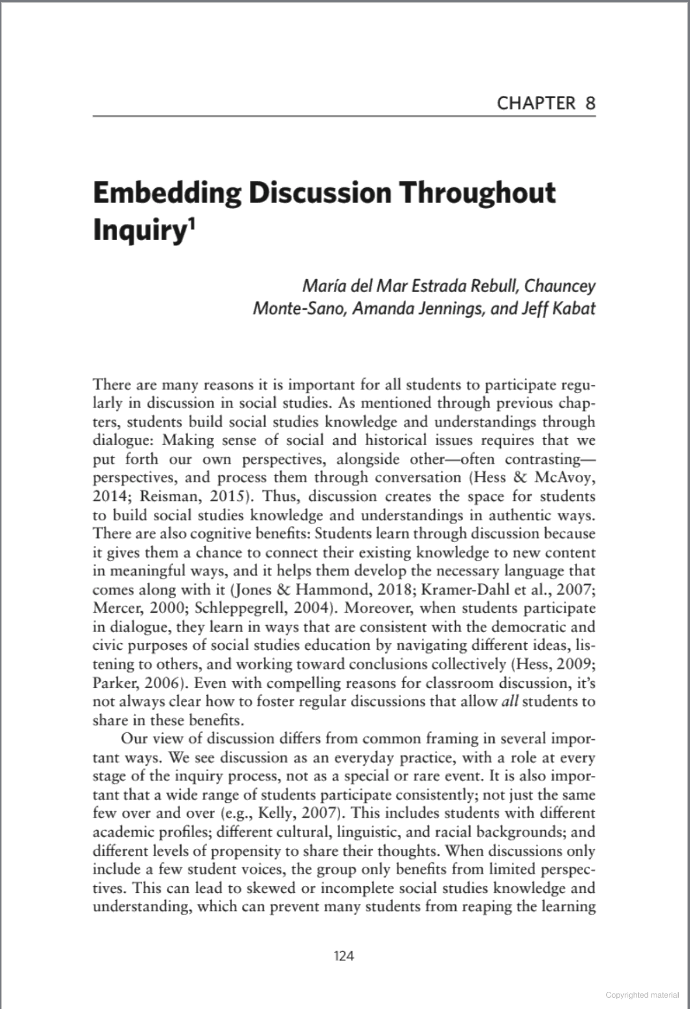 CHAPTER 8

Embedding Discussion Throughout Inquiry$^1$

María del Mar Estrada Rebull, Chauncey Monte-Sano, Amanda Jennings, and Jeff Kabat

There are many reasons it is important for all students to participate regularly in discussion in social studies. As mentioned through previous chapters, students build social studies knowledge and understandings through dialogue: Making sense of social and historical issues requires that we put forth our own perspectives, alongside other—often contrasting—perspectives, and process them through conversation (Hess & McAvoy, 2014; Reisman, 2015). Thus, discussion creates the space for students to build social studies knowledge and understandings in authentic ways. There are also cognitive benefits: Students learn through discussion because it gives them a chance to connect their existing knowledge to new content in meaningful ways, and it helps them develop the necessary language that comes along with it (Jones & Hammond, 2018; Kramer-Dahl et al., 2007; Mercer, 2000; Schleppegrell, 2004). Moreover, when students participate in dialogue, they learn in ways that are consistent with the democratic and civic purposes of social studies education by navigating different ideas, listening to others, and working toward conclusions collectively (Hess, 2009; Parker, 2006). Even with compelling reasons for classroom discussion, it's not always clear how to foster regular discussions that allow all students to share in these benefits.

Our view of discussion differs from common framing in several important ways. We see discussion as an everyday practice, with a role at every stage of the inquiry process, not as a special or rare event. It is also important that a wide range of students participate consistently; not just the same few over and over (e.g., Kelly, 2007). This includes students with different academic profiles; different cultural, linguistic, and racial backgrounds; and different levels of propensity to share their thoughts. When discussions only include a few student voices, the group only benefits from limited perspectives. This can lead to skewed or incomplete social studies knowledge and understanding, which can prevent many students from reaping the learning

124

Copyrighted material